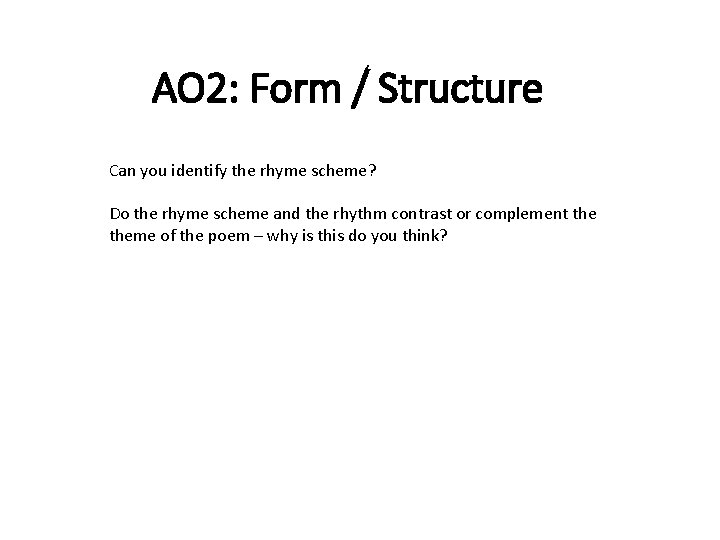 AO2: Form / Structure

Can you identify the rhyme scheme?

Do the rhyme scheme and the rhythm contrast or complement the theme of the poem – why is this do you think?